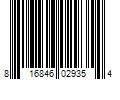 8 16846 02935 4